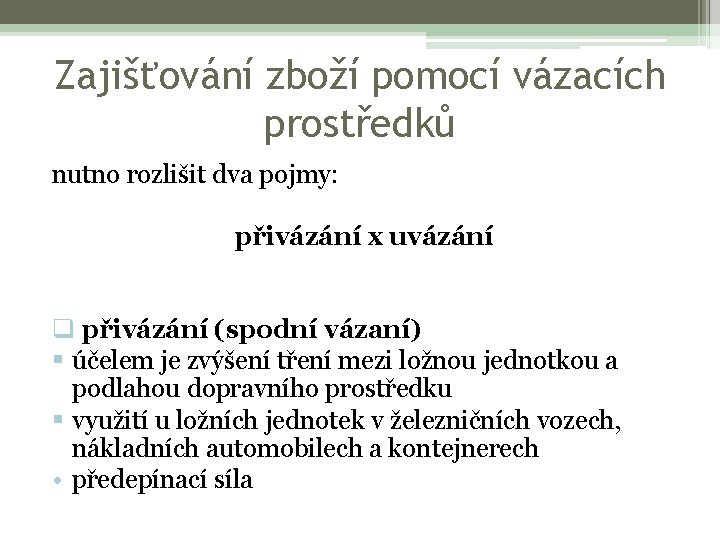 Zajišťování zboží pomocí vázacích prostředků

nutno rozlišit dva pojmy:

přivázání x uvázání

☐ přivázání (spodní vázaní)

• účelem je zvýšení tření mezi ložnou jednotkou a podlahou dopravního prostředku
• využití u ložních jednotek v železničních vozech, nákladních automobilech a kontejnerech
• předepínací síla